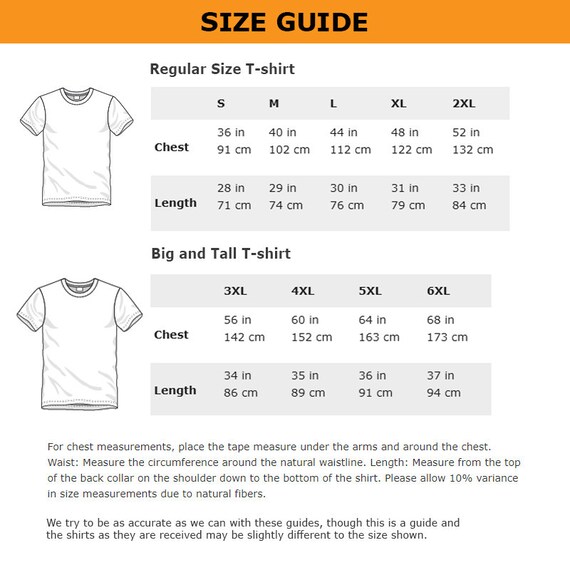 SIZE GUIDE

Regular Size T-shirt

| | S | M | L | XL | 2XL |
|---|---|---|---|---|---|
| Chest | 36 in 91 cm | 40 in 102 cm | 44 in 112 cm | 48 in 122 cm | 52 in 132 cm |
| Length | 28 in 71 cm | 29 in 74 cm | 30 in 76 cm | 31 in 79 cm | 33 in 84 cm |

Big and Tall T-shirt

| | 3XL | 4XL | 5XL | 6XL |
|---|---|---|---|---|
| Chest | 56 in 142 cm | 60 in 152 cm | 64 in 163 cm | 68 in 173 cm |
| Length | 34 in 86 cm | 35 in 89 cm | 36 in 91 cm | 37 in 94 cm |

For chest measurements, place the tape measure under the arms and around the chest. Waist: Measure the circumference around the natural waistline. Length: Measure from the top of the back collar on the shoulder down to the bottom of the shirt. Please allow 10% variance in size measurements due to natural fibers.

We try to be as accurate as we can with these guides, though this is a guide and the shirts as they are received may be slightly different to the size shown.